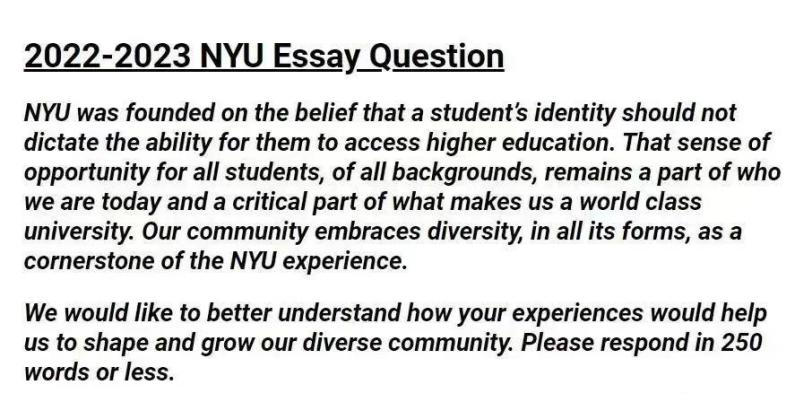 2022-2023 NYU Essay Question

NYU was founded on the belief that a student's identity should not dictate the ability for them to access higher education. That sense of opportunity for all students, of all backgrounds, remains a part of who we are today and a critical part of what makes us a world class university. Our community embraces diversity, in all its forms, as a cornerstone of the NYU experience.

We would like to better understand how your experiences would help us to shape and grow our diverse community. Please respond in 250 words or less.